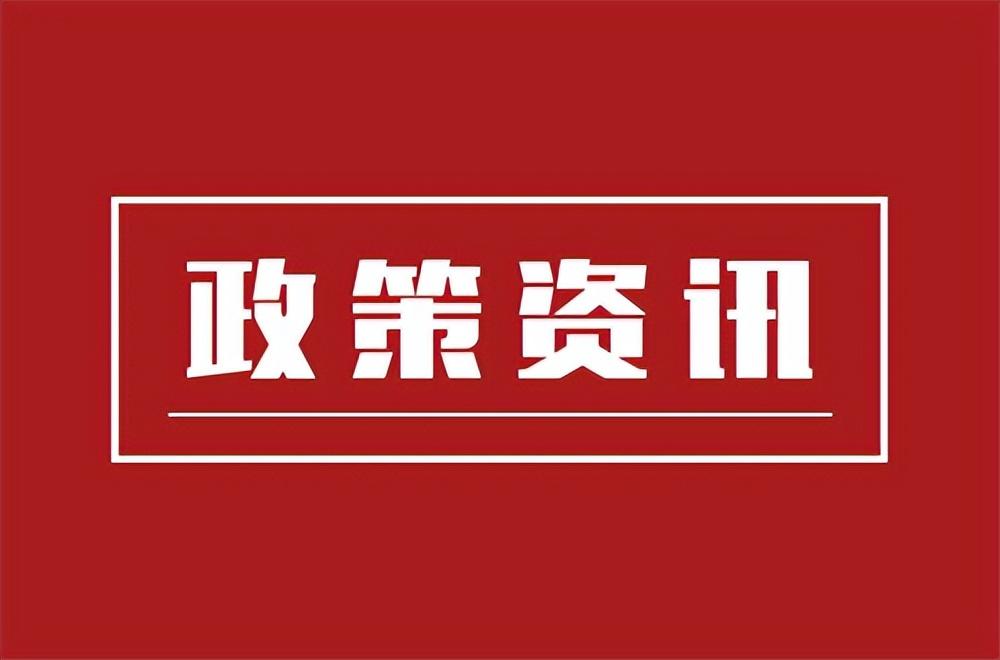 政策资讯